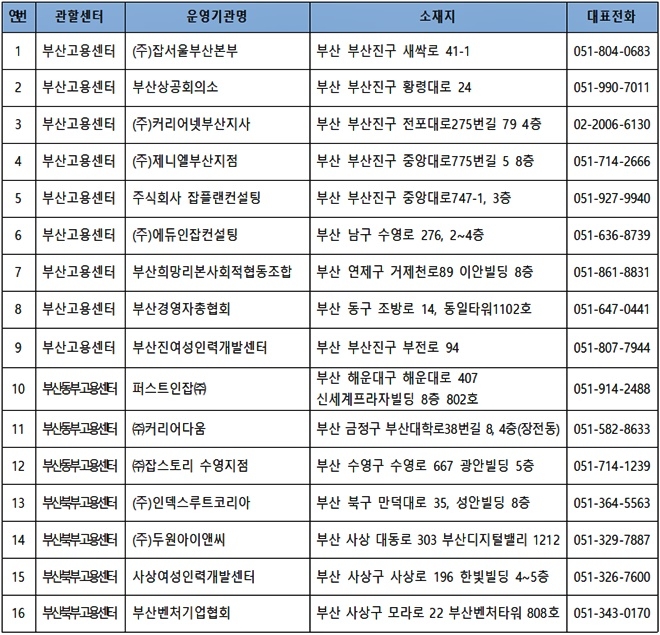 | 연번 | 관할센터 | 운영기관명 | 소재지 | 대표전화 |
|---|---|---|---|---|
| 1 | 부산고용센터 | (주)잡서울부산본부 | 부산 부산진구 새싹로 41-1 | 051-804-0683 |
| 2 | 부산고용센터 | 부산상공회의소 | 부산 부산진구 황령대로 24 | 051-990-7011 |
| 3 | 부산고용센터 | (주)커리어넷부산지사 | 부산 부산진구 전포대로275번길 79 4층 | 02-2006-6130 |
| 4 | 부산고용센터 | (주)제니엘부산지점 | 부산 부산진구 중앙대로775번길 5 8층 | 051-714-2666 |
| 5 | 부산고용센터 | 주식회사 잡플랜컨설팅 | 부산 부산진구 중앙대로747-1, 3층 | 051-927-9940 |
| 6 | 부산고용센터 | (주)에듀인잡컨설팅 | 부산 남구 수영로 276, 2~4층 | 051-636-8739 |
| 7 | 부산고용센터 | 부산희망리본사회적협동조합 | 부산 연제구 거제천로89 이안빌딩 8층 | 051-861-8831 |
| 8 | 부산고용센터 | 부산경영자총협회 | 부산 동구 조방로 14, 동일타워1102호 | 051-647-0441 |
| 9 | 부산고용센터 | 부산진여성인력개발센터 | 부산 부산진구 부전로 94 | 051-807-7944 |
| 10 | 부산동부고용센터 | 퍼스트인잡㈜ | 부산 해운대구 해운대로 407 신세계프라자빌딩 8층 802호 | 051-914-2488 |
| 11 | 부산동부고용센터 | ㈜커리어다움 | 부산 금정구 부산대학로38번길 8, 4층(장전동) | 051-582-8633 |
| 12 | 부산동부고용센터 | ㈜잡스토리 수영지점 | 부산 수영구 수영로 667 광안빌딩 5층 | 051-714-1239 |
| 13 | 부산북부고용센터 | (주)인덱스루트코리아 | 부산 북구 만덕대로 35, 성안빌딩 8층 | 051-364-5563 |
| 14 | 부산북부고용센터 | (주)두원아이앤씨 | 부산 사상 대동로 303 부산디지털밸리 1212 | 051-329-7887 |
| 15 | 부산북부고용센터 | 사상여성인력개발센터 | 부산 사상구 사상로 196 한빛빌딩 4~5층 | 051-326-7600 |
| 16 | 부산북부고용센터 | 부산벤처기업협회 | 부산 사상구 모라로 22 부산벤처타워 808호 | 051-343-0170 |